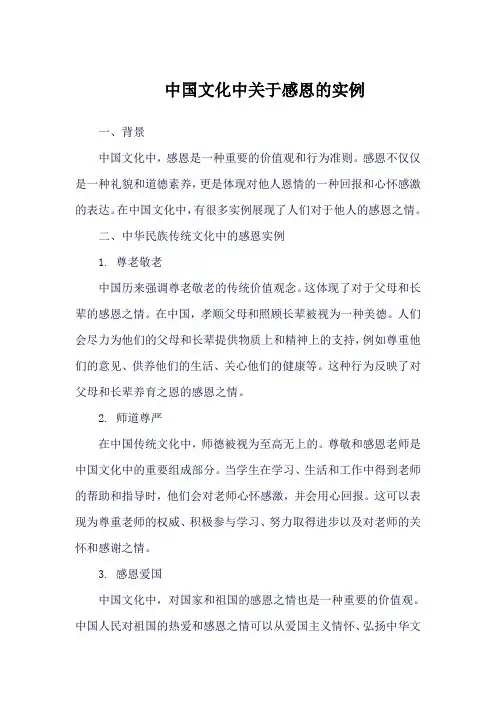 中国文化中关于感恩的实例

一、背景

中国文化中，感恩是一种重要的价值观和行为准则。感恩不仅仅是一种礼貌和道德素养，更是体现对他人恩情的一种回报和心怀感激的表达。在中国文化中，有很多实例展现了人们对于他人的感恩之情。

二、中华民族传统文化中的感恩实例

1. 尊老敬老

中国历来强调尊老敬老的传统价值观念。这体现了对于父母和长辈的感恩之情。在中国，孝顺父母和照顾长辈被视为一种美德。人们会尽力为他们的父母和长辈提供物质上和精神上的支持，例如尊重他们的意见、供养他们的生活、关心他们的健康等。这种行为反映了对父母和长辈养育之恩的感恩之情。

2. 师道尊严

在中国传统文化中，师德被视为至高无上的。尊敬和感恩老师是中国文化中的重要组成部分。当学生在学习、生活和工作中得到老师的帮助和指导时，他们会对老师心怀感激，并会用心回报。这可以表现为尊重老师的权威、积极参与学习、努力取得进步以及对老师的关怀和感谢之情。

3. 感恩爱国

中国文化中，对国家和祖国的感恩之情也是一种重要的价值观。中国人民对祖国的热爱和感恩之情可以从爱国主义情怀、弘扬中华文